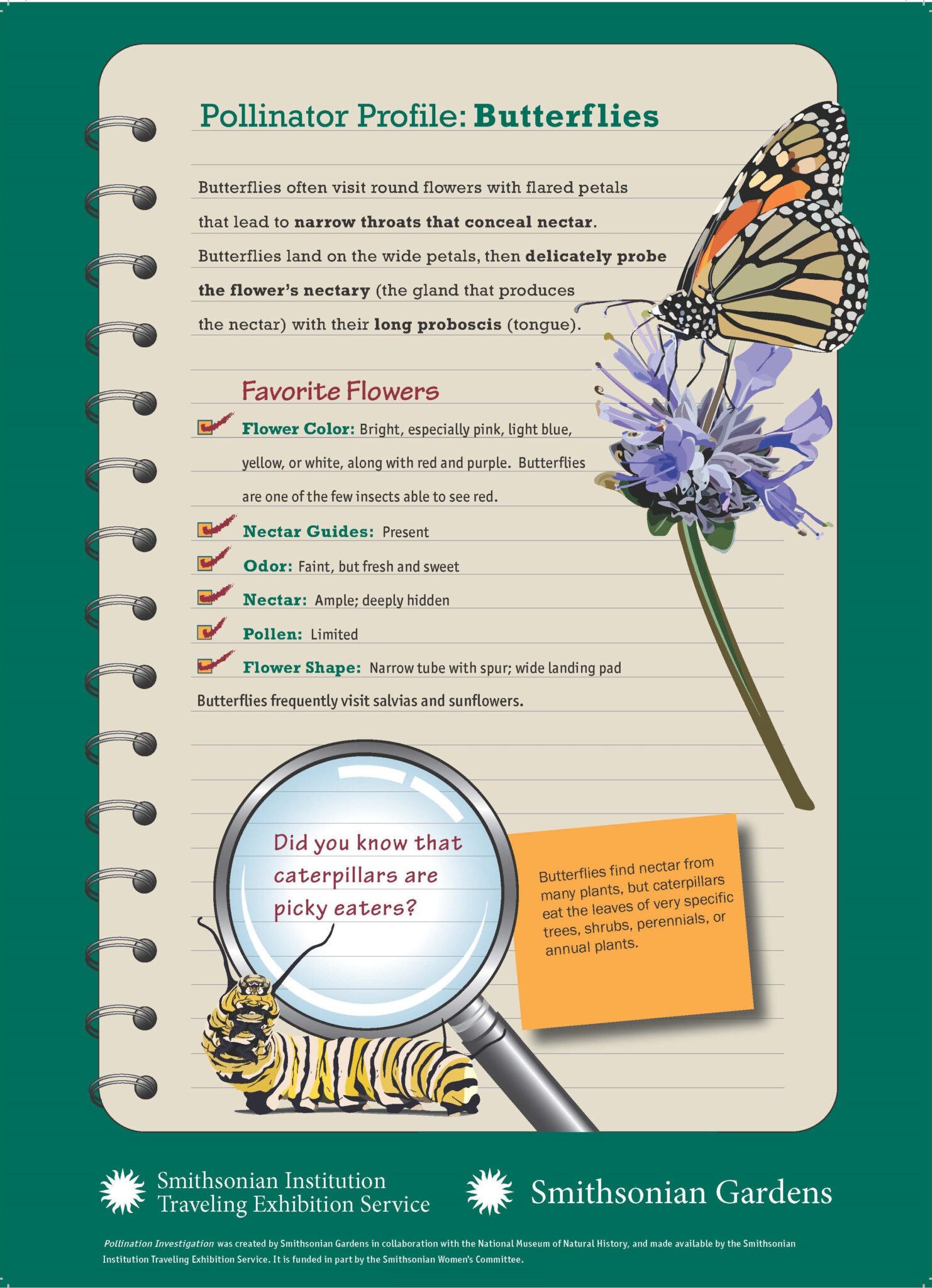 Pollinator Profile: Butterflies

Butterflies often visit round flowers with flared petals that lead to narrow throats that conceal nectar. Butterflies land on the wide petals, then delicately probe the flower's nectary (the gland that produces the nectar) with their long proboscis (tongue).

Favorite Flowers

Flower Color: Bright, especially pink, light blue, yellow, or white, along with red and purple. Butterflies are one of the few insects able to see red.

Nectar Guides: Present

Odor: Faint, but fresh and sweet

Nectar: Ample; deeply hidden

Pollen: Limited

Flower Shape: Narrow tube with spur; wide landing pad

Butterflies frequently visit salvias and sunflowers.

Did you know that caterpillars are picky eaters?

Butterflies find nectar from many plants, but caterpillars eat the leaves of very specific trees, shrubs, perennials, or annual plants.

Smithsonian Institution Traveling Exhibition Service

Smithsonian Gardens

Pollination Investigation was created by Smithsonian Gardens in collaboration with the National Museum of Natural History, and made available by the Smithsonian Institution Traveling Exhibition Service. It is funded in part by the Smithsonian Women's Committee.